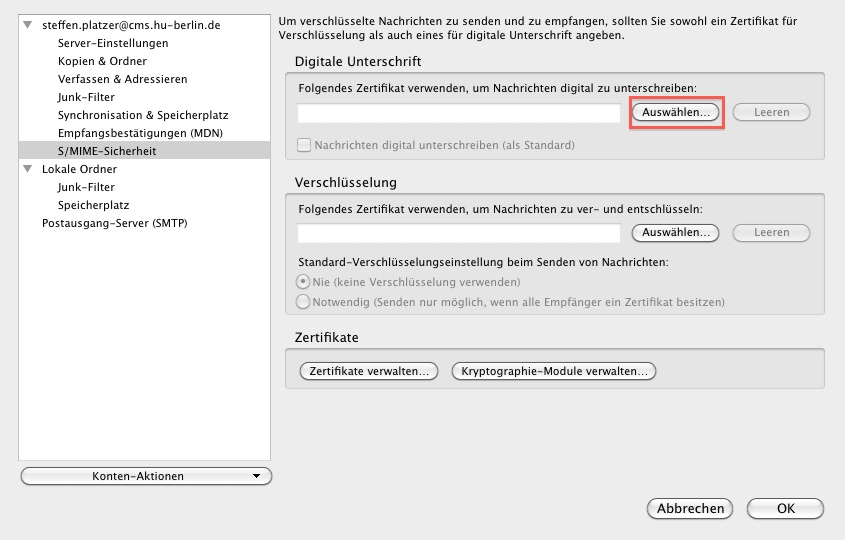 steffen.platzer@cms.hu-berlin.de
Server-Einstellungen
Kopien & Ordner
Verfassen & Adressieren
Junk-Filter
Synchronisation & Speicherplatz
Empfangsbestätigungen (MDN)
S/MIME-Sicherheit
Lokale Ordner
Junk-Filter
Speicherplatz
Postausgang-Server (SMTP)

Konten-Aktionen

Um verschlüsselte Nachrichten zu senden und zu empfangen, sollten Sie sowohl ein Zertifikat für Verschlüsselung als auch eines für digitale Unterschrift angeben.

Digitale Unterschrift

Folgendes Zertifikat verwenden, um Nachrichten digital zu unterschreiben:

Auswählen... Leeren

Nachrichten digital unterschreiben (als Standard)

Verschlüsselung

Folgendes Zertifikat verwenden, um Nachrichten zu ver- und entschlüsseln:

Auswählen... Leeren

Standard-Verschlüsselungseinstellung beim Senden von Nachrichten:

Nie (keine Verschlüsselung verwenden)

Notwendig (Senden nur möglich, wenn alle Empfänger ein Zertifikat besitzen)

Zertifikate

Zertifikate verwalten... Kryptographie-Module verwalten...

Abbrechen OK